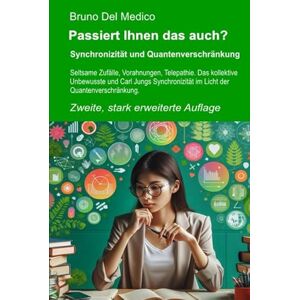 Bruno Del Medico

Passiert Ihnen das auch?

Synchronizität und Quantenverschränkung

Seltsame Zufälle, Vorahnungen, Telepathie. Das kollektive Unbewusste und Carl Jungs Synchronizität im Licht der Quantenverschränkung.

Zweite, stark erweiterte Auflage